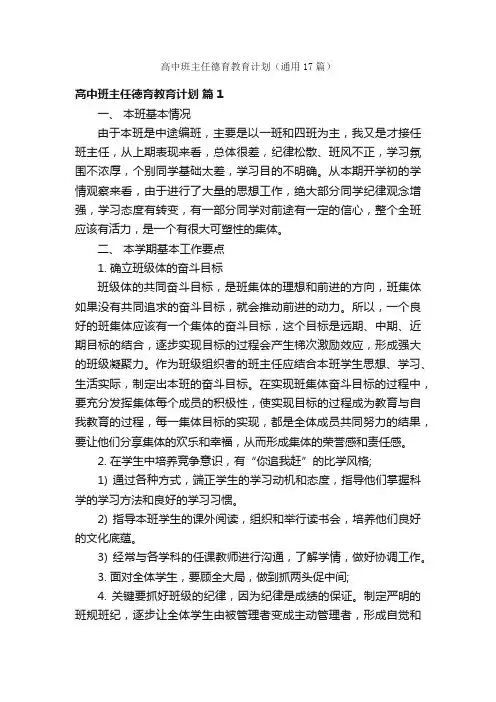 高中班主任德育教育计划（通用17篇）

高中班主任德育教育计划 篇1

一、 本班基本情况

由于本班是中途编班，主要是以一班和四班为主，我又是才接任班主任，从上期表现来看，总体很差，纪律松散、班风不正，学习氛围不浓厚，个别同学基础太差，学习目的不明确。从本期开学初的学情观察来看，由于进行了大量的思想工作，绝大部分同学纪律观念增强，学习态度有转变，有一部分同学对前途有一定的信心，整个全班应该有活力，是一个有很大可塑性的集体。

二、 本学期基本工作要点

1. 确立班级体的奋斗目标

班级体的共同奋斗目标，是班集体的理想和前进的方向，班集体如果没有共同追求的奋斗目标，就会推动前进的动力。所以，一个良好的班集体应该有一个集体的奋斗目标，这个目标是远期、中期、近期目标的结合，逐步实现目标的过程会产生梯次激励效应，形成强大的班级凝聚力。作为班级组织者的班主任应结合本班学生思想、学习、生活实际，制定出本班的奋斗目标。在实现班集体奋斗目标的过程中，要充分发挥集体每个成员的积极性，使实现目标的过程成为教育与自我教育的过程，每一集体目标的实现，都是全体成员共同努力的结果，要让他们分享集体的欢乐和幸福，从而形成集体的荣誉感和责任感。

2. 在学生中培养竞争意识，有“你追我赶”的比学风格;

1） 通过各种方式，端正学生的学习动机和态度，指导他们掌握科学的学习方法和良好的学习习惯。

2） 指导本班学生的课外阅读，组织和举行读书会，培养他们良好的文化底蕴。

3） 经常与各学科的任课教师进行沟通，了解学情，做好协调工作。

3. 面对全体学生，要顾全大局，做到抓两头促中间;

4. 关键要抓好班级的纪律，因为纪律是成绩的保证。制定严明的班规班纪，逐步让全体学生由被管理者变成主动管理者，形成自觉和